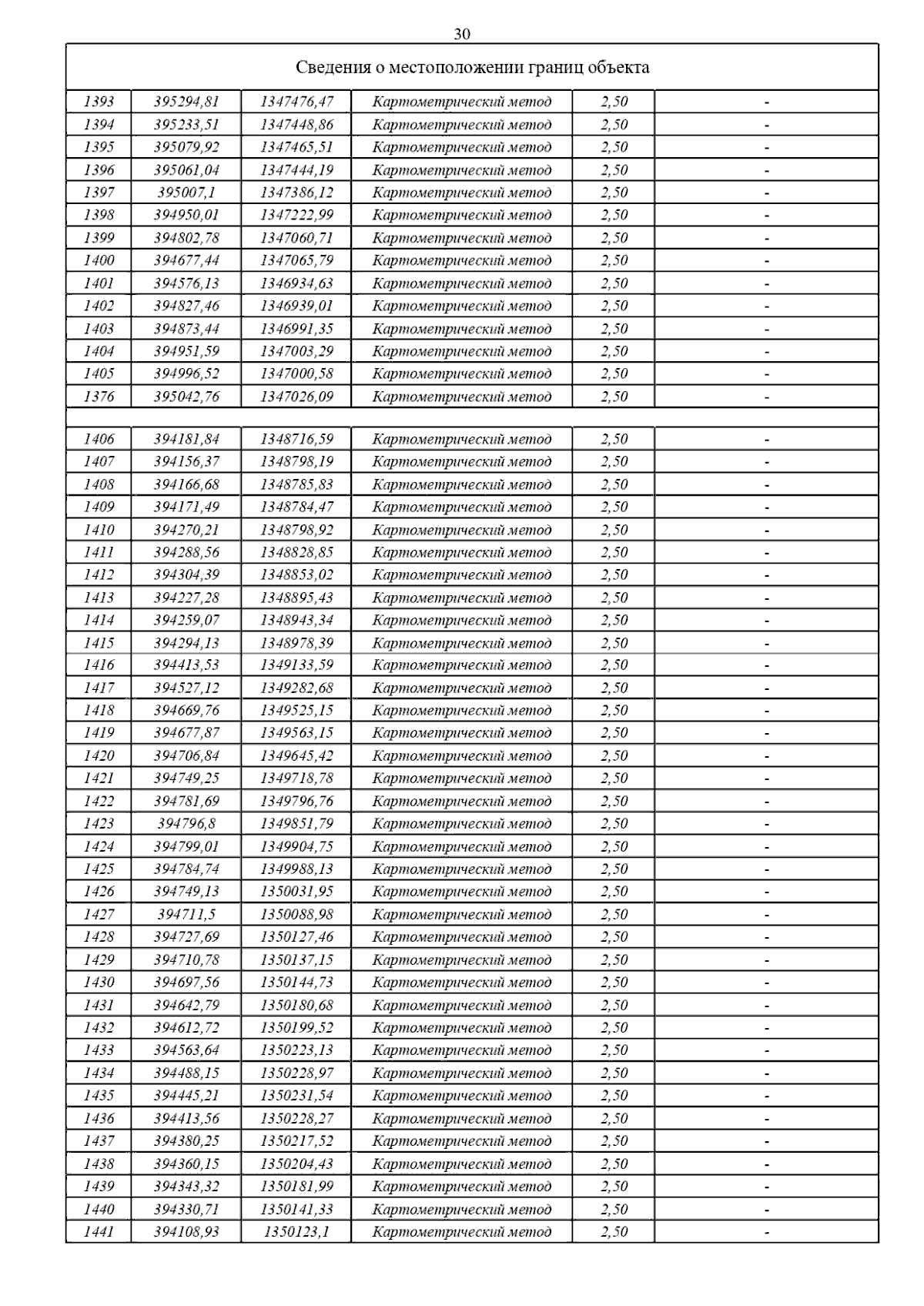 30

Сведения о местоположении границ объекта

| | | | | | |
|---|---|---|---|---|---|
| 1393 | 395294,81 | 1347476,47 | Картометрический метод | 2,50 | - |
| 1394 | 395233,51 | 1347448,86 | Картометрический метод | 2,50 | - |
| 1395 | 395079,92 | 1347465,51 | Картометрический метод | 2,50 | - |
| 1396 | 395061,04 | 1347444,19 | Картометрический метод | 2,50 | - |
| 1397 | 395007,1 | 1347386,12 | Картометрический метод | 2,50 | - |
| 1398 | 394950,01 | 1347222,99 | Картометрический метод | 2,50 | - |
| 1399 | 394802,78 | 1347060,71 | Картометрический метод | 2,50 | - |
| 1400 | 394677,44 | 1347065,79 | Картометрический метод | 2,50 | - |
| 1401 | 394576,13 | 1346934,63 | Картометрический метод | 2,50 | - |
| 1402 | 394827,46 | 1346939,01 | Картометрический метод | 2,50 | - |
| 1403 | 394873,44 | 1346991,35 | Картометрический метод | 2,50 | - |
| 1404 | 394951,59 | 1347003,29 | Картометрический метод | 2,50 | - |
| 1405 | 394996,52 | 1347000,58 | Картометрический метод | 2,50 | - |
| 1376 | 395042,76 | 1347026,09 | Картометрический метод | 2,50 | - |
| | | | | | |
| 1406 | 394181,84 | 1348716,59 | Картометрический метод | 2,50 | - |
| 1407 | 394156,37 | 1348798,19 | Картометрический метод | 2,50 | - |
| 1408 | 394166,68 | 1348785,83 | Картометрический метод | 2,50 | - |
| 1409 | 394171,49 | 1348784,47 | Картометрический метод | 2,50 | - |
| 1410 | 394270,21 | 1348798,92 | Картометрический метод | 2,50 | - |
| 1411 | 394288,56 | 1348828,85 | Картометрический метод | 2,50 | - |
| 1412 | 394304,39 | 1348853,02 | Картометрический метод | 2,50 | - |
| 1413 | 394227,28 | 1348895,43 | Картометрический метод | 2,50 | - |
| 1414 | 394259,07 | 1348943,34 | Картометрический метод | 2,50 | - |
| 1415 | 394294,13 | 1348978,39 | Картометрический метод | 2,50 | - |
| 1416 | 394413,53 | 1349133,59 | Картометрический метод | 2,50 | - |
| 1417 | 394527,12 | 1349282,68 | Картометрический метод | 2,50 | - |
| 1418 | 394669,76 | 1349525,15 | Картометрический метод | 2,50 | - |
| 1419 | 394677,87 | 1349563,15 | Картометрический метод | 2,50 | - |
| 1420 | 394706,84 | 1349645,42 | Картометрический метод | 2,50 | - |
| 1421 | 394749,25 | 1349718,78 | Картометрический метод | 2,50 | - |
| 1422 | 394781,69 | 1349796,76 | Картометрический метод | 2,50 | - |
| 1423 | 394796,8 | 1349851,79 | Картометрический метод | 2,50 | - |
| 1424 | 394799,01 | 1349904,75 | Картометрический метод | 2,50 | - |
| 1425 | 394784,74 | 1349988,13 | Картометрический метод | 2,50 | - |
| 1426 | 394749,13 | 1350031,95 | Картометрический метод | 2,50 | - |
| 1427 | 394711,5 | 1350088,98 | Картометрический метод | 2,50 | - |
| 1428 | 394727,69 | 1350127,46 | Картометрический метод | 2,50 | - |
| 1429 | 394710,78 | 1350137,15 | Картометрический метод | 2,50 | - |
| 1430 | 394697,56 | 1350144,73 | Картометрический метод | 2,50 | - |
| 1431 | 394642,79 | 1350180,68 | Картометрический метод | 2,50 | - |
| 1432 | 394612,72 | 1350199,52 | Картометрический метод | 2,50 | - |
| 1433 | 394563,64 | 1350223,13 | Картометрический метод | 2,50 | - |
| 1434 | 394488,15 | 1350228,97 | Картометрический метод | 2,50 | - |
| 1435 | 394445,21 | 1350231,54 | Картометрический метод | 2,50 | - |
| 1436 | 394413,56 | 1350228,27 | Картометрический метод | 2,50 | - |
| 1437 | 394380,25 | 1350217,52 | Картометрический метод | 2,50 | - |
| 1438 | 394360,15 | 1350204,43 | Картометрический метод | 2,50 | - |
| 1439 | 394343,32 | 1350181,99 | Картометрический метод | 2,50 | - |
| 1440 | 394330,71 | 1350141,33 | Картометрический метод | 2,50 | - |
| 1441 | 394108,93 | 1350123,1 | Картометрический метод | 2,50 | - |